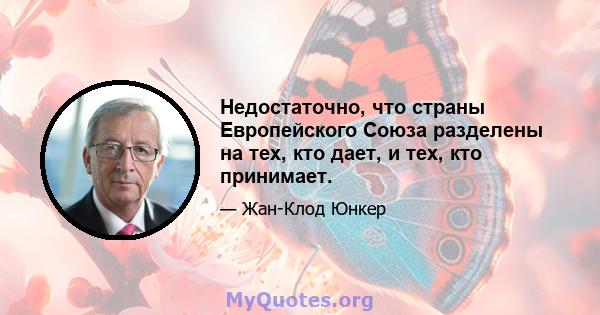 Недостаточно, что страны Европейского Союза разделены на тех, кто дает, и тех, кто принимает.

— Жан-Клод Юнкер

MyQuotes.org